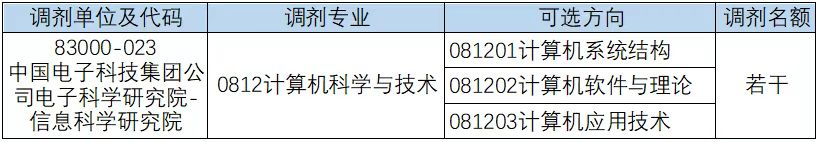 | 调剂单位及代码 | 调剂专业 | 可选方向 | 调剂名额 |
|---|---|---|---|
| 83000-023 中国电子科技集团公司电子科学研究院-信息科学研究院 | 0812计算机科学与技术 | 081201计算机系统结构 | 若干 |
| | | 081202计算机软件与理论 | |
| | | 081203计算机应用技术 | |